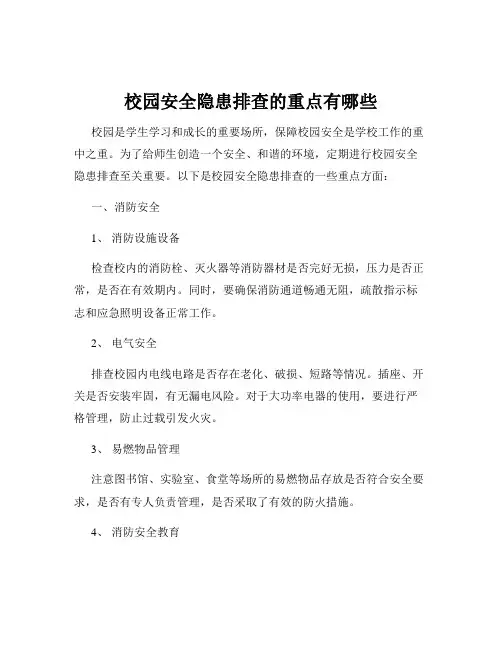 校园安全隐患排查的重点有哪些

校园是学生学习和成长的重要场所，保障校园安全是学校工作的重中之重。为了给师生创造一个安全、和谐的环境，定期进行校园安全隐患排查至关重要。以下是校园安全隐患排查的一些重点方面：

一、消防安全

1、 消防设施设备

检查校内的消防栓、灭火器等消防器材是否完好无损，压力是否正常，是否在有效期内。同时，要确保消防通道畅通无阻，疏散指示标志和应急照明设备正常工作。

2、 电气安全

排查校园内电线电路是否存在老化、破损、短路等情况。插座、开关是否安装牢固，有无漏电风险。对于大功率电器的使用，要进行严格管理，防止过载引发火灾。

3、 易燃物品管理

注意图书馆、实验室、食堂等场所的易燃物品存放是否符合安全要求，是否有专人负责管理，是否采取了有效的防火措施。

4、 消防安全教育